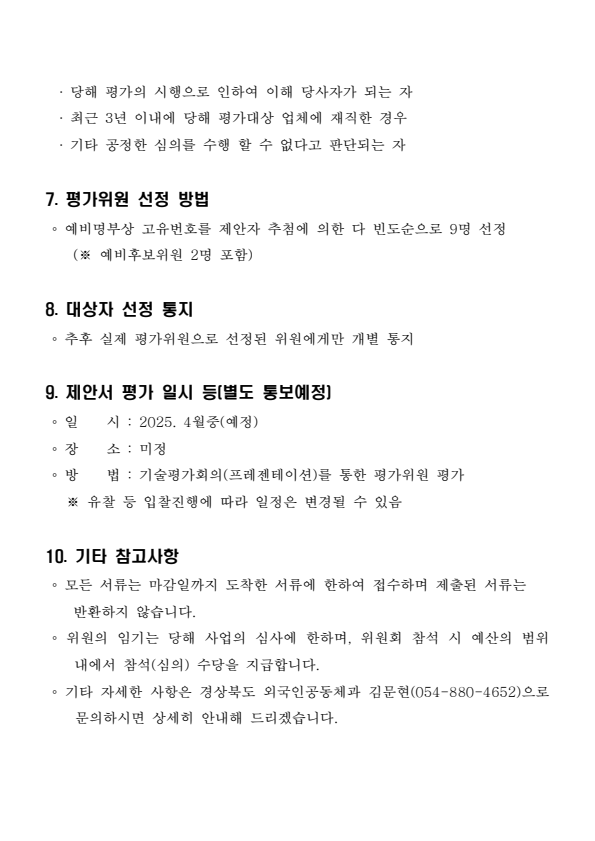 · 당해 평가의 시행으로 인하여 이해 당사자가 되는 자
· 최근 3년 이내에 당해 평가대상 업체에 재직한 경우
· 기타 공정한 심의를 수행 할 수 없다고 판단되는 자

7. 평가위원 선정 방법

◦ 예비명부상 고유번호를 제안자 추첨에 의한 다 빈도순으로 9명 선정 (※ 예비후보위원 2명 포함)

8. 대상자 선정 통지

◦ 추후 실제 평가위원으로 선정된 위원에게만 개별 통지

9. 제안서 평가 일시 등(별도 통보예정)

◦ 일 시 : 2025. 4월중(예정)
◦ 장 소 : 미정
◦ 방 법 : 기술평가회의(프레젠테이션)를 통한 평가위원 평가
※ 유찰 등 입찰진행에 따라 일정은 변경될 수 있음

10. 기타 참고사항

◦ 모든 서류는 마감일까지 도착한 서류에 한하여 접수하며 제출된 서류는 반환하지 않습니다.
◦ 위원의 임기는 당해 사업의 심사에 한하며, 위원회 참석 시 예산의 범위 내에서 참석(심의) 수당을 지급합니다.
◦ 기타 자세한 사항은 경상북도 외국인공동체과 김문현(054-880-4652)으로 문의하시면 상세히 안내해 드리겠습니다.